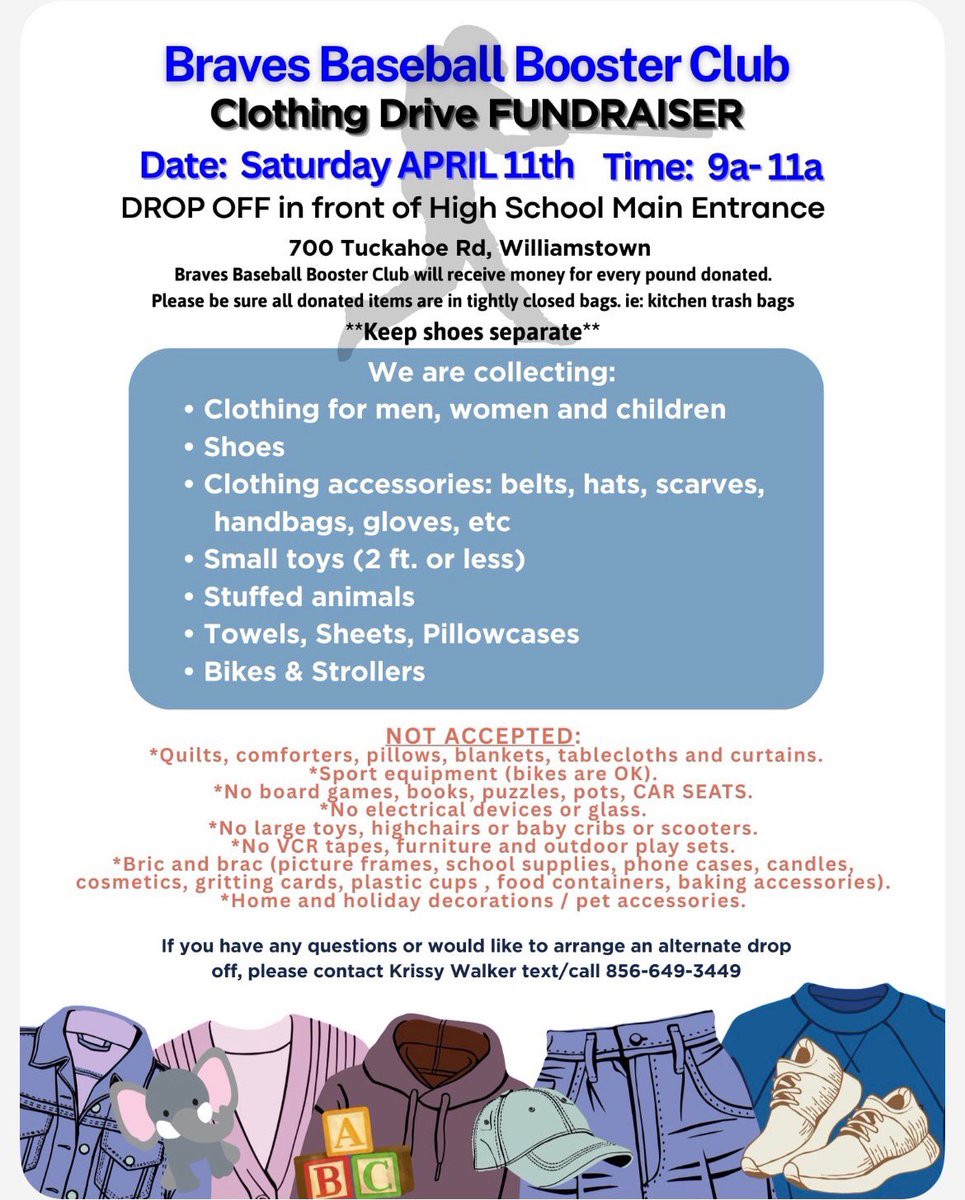 Braves Baseball Booster Club
Clothing Drive FUNDRAISER
Date: Saturday APRIL 11th Time: 9a- 11a
DROP OFF in front of High School Main Entrance

700 Tuckahoe Rd, Williamstown
Braves Baseball Booster Club will receive money for every pound donated.
Please be sure all donated items are in tightly closed bags. ie: kitchen trash bags
**Keep shoes separate**

We are collecting:
• Clothing for men, women and children
• Shoes
• Clothing accessories: belts, hats, scarves, handbags, gloves, etc
• Small toys (2 ft. or less)
• Stuffed animals
• Towels, Sheets, Pillowcases
• Bikes & Strollers

NOT ACCEPTED:
*Quilts, comforters, pillows, blankets, tablecloths and curtains.
*Sport equipment (bikes are OK).
*No board games, books, puzzles, pots, CAR SEATS.
*No electrical devices or glass.
*No large toys, highchairs or baby cribs or scooters.
*No VCR tapes, furniture and outdoor play sets.
*Bric and brac (picture frames, school supplies, phone cases, candles, cosmetics, gritting cards, plastic cups , food containers, baking accessories).
*Home and holiday decorations / pet accessories.

If you have any questions or would like to arrange an alternate drop off, please contact Krissy Walker text/call 856-649-3449

A
B C